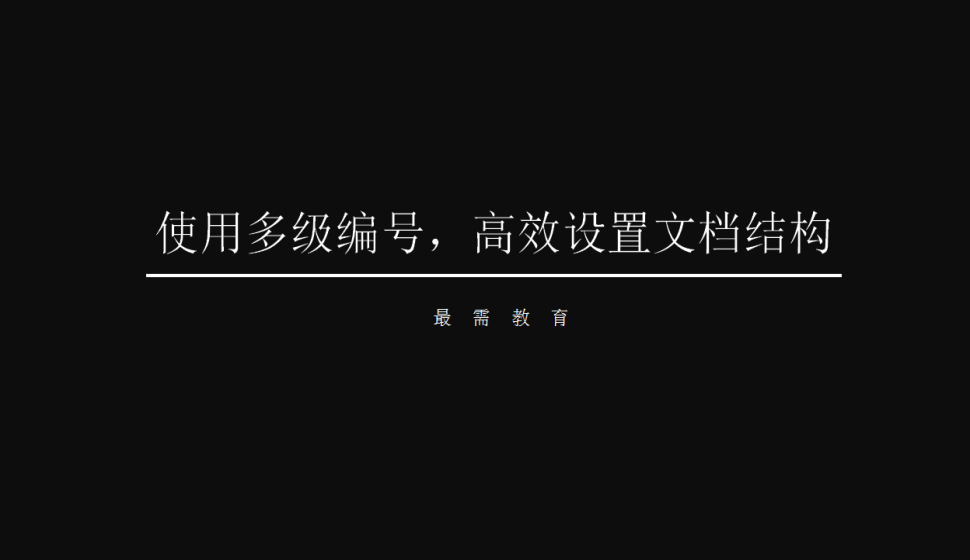 使用多级编号，高效设置文档结构

最 需 教 育